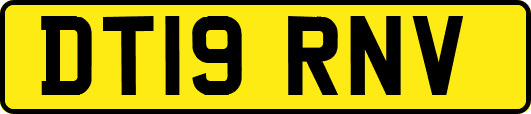 DT19 RNV